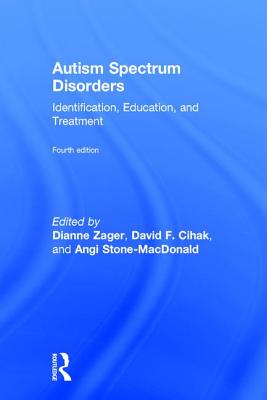 Autism Spectrum Disorders

Identification, Education, and Treatment

Fourth edition

Edited by
Dianne Zager, David F. Cihak, and Angi Stone-MacDonald

ROUTLEDGE